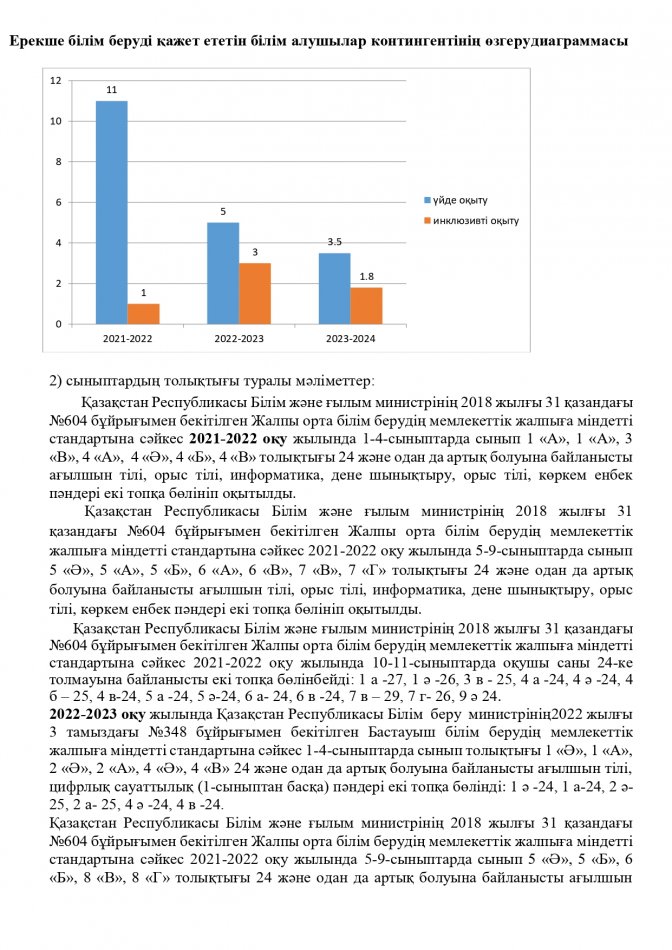 Ерекше білім беруді қажет ететін білім алушылар контингентінің өзгерудиаграммасы

12
10
8
6
4
2
0

11
1
5
3
3.5
1.8

2021-2022
2022-2023
2023-2024

үйде оқыту
инклюзивті оқыту

2) сыныптардың толықтығы туралы мәліметтер:

Қазақстан Республикасы Білім және ғылым министрінің 2018 жылғы 31 қазандағы №604 бұйрығымен бекітілген Жалпы орта білім берудің мемлекеттік жалпыға міндетті стандартына сәйкес 2021-2022 оқу жылында 1-4-сыныптарда сынып 1 «А», 1 «А», 3 «В», 4 «А», 4 «Ә», 4 «Б», 4 «В» толықтығы 24 және одан да артық болуына байланысты ағылшын тілі, орыс тілі, информатика, дене шынықтыру, орыс тілі, көркем еңбек пәндері екі топқа бөлініп оқытылды.

Қазақстан Республикасы Білім және ғылым министрінің 2018 жылғы 31 қазандағы №604 бұйрығымен бекітілген Жалпы орта білім берудің мемлекеттік жалпыға міндетті стандартына сәйкес 2021-2022 оқу жылында 5-9-сыныптарда сынып 5 «Ә», 5 «А», 5 «Б», 6 «А», 6 «В», 7 «В», 7 «Г» толықтығы 24 және одан да артық болуына байланысты ағылшын тілі, орыс тілі, информатика, дене шынықтыру, орыс тілі, көркем еңбек пәндері екі топқа бөлініп оқытылды.

Қазақстан Республикасы Білім және ғылым министрінің 2018 жылғы 31 қазандағы №604 бұйрығымен бекітілген Жалпы орта білім берудің мемлекеттік жалпыға міндетті стандартына сәйкес 2021-2022 оқу жылында 10-11-сыныптарда оқушы саны 24-ке толмауына байланысты екі топқа бөлінбейді: 1 а -27, 1 ә -26, 3 в - 25, 4 а -24, 4 ә -24, 4 б – 25, 4 в-24, 5 а -24, 5 ә-24, 6 а- 24, 6 в -24, 7 в – 29, 7 г- 26, 9 ә 24.

2022-2023 оқу жылында Қазақстан Республикасы Білім беру министрінің2022 жылғы 3 тамыздағы №348 бұйрығымен бекітілген Бастауыш білім берудің мемлекеттік жалпыға міндетті стандартына сәйкес 1-4-сыныптарда сынып толықтығы 1 «Ә», 1 «А», 2 «Ә», 2 «А», 4 «Ә», 4 «В» 24 және одан да артық болуына байланысты ағылшын тілі, цифрлық сауаттылық (1-сыныптан басқа) пәндері екі топқа бөлінді: 1 ә -24, 1 а-24, 2 ә-25, 2 а- 25, 4 ә -24, 4 в -24.

Қазақстан Республикасы Білім және ғылым министрінің 2018 жылғы 31 қазандағы №604 бұйрығымен бекітілген Жалпы орта білім берудің мемлекеттік жалпыға міндетті стандартына сәйкес 2021-2022 оқу жылында 5-9-сыныптарда сынып 5 «Ә», 5 «Б», 6 «Б», 8 «В», 8 «Г» толықтығы 24 және одан да артық болуына байланысты ағылшын